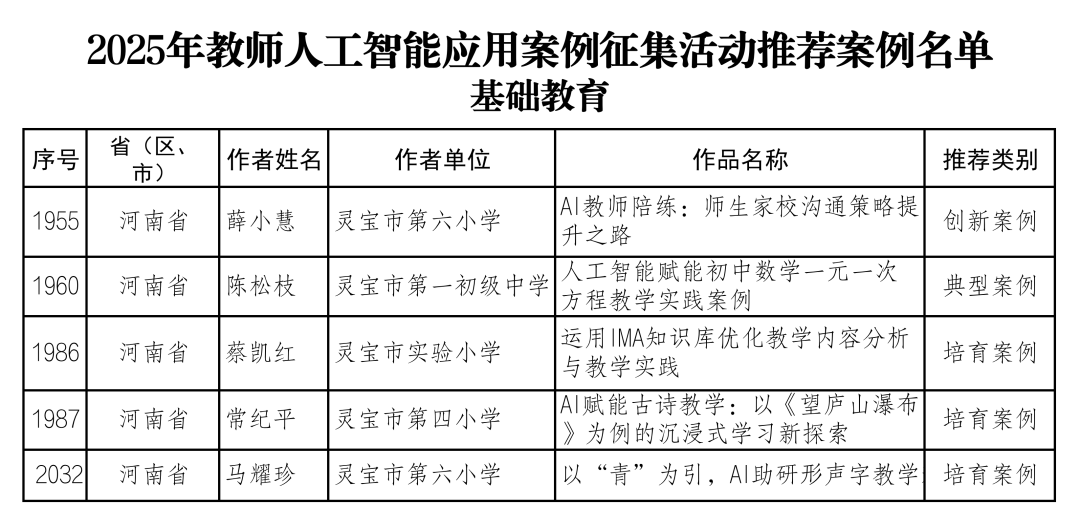 2025年教师人工智能应用案例征集活动推荐案例名单
基础教育

| 序号 | 省（区、市） | 作者姓名 | 作者单位 | 作品名称 | 推荐类别 |
|---|---|---|---|---|---|
| 1955 | 河南省 | 薛小慧 | 灵宝市第六小学 | AI教师陪练：师生家校沟通策略提升之路 | 创新案例 |
| 1960 | 河南省 | 陈松枝 | 灵宝市第一初级中学 | 人工智能赋能初中数学一元一次方程教学实践案例 | 典型案例 |
| 1986 | 河南省 | 蔡凯红 | 灵宝市实验小学 | 运用IMA知识库优化教学内容分析与教学实践 | 培育案例 |
| 1987 | 河南省 | 常纪平 | 灵宝市第四小学 | AI赋能古诗教学：以《望庐山瀑布》为例的沉浸式学习新探索 | 培育案例 |
| 2032 | 河南省 | 马耀珍 | 灵宝市第六小学 | 以“青”为引，AI助研形声字教学 | 培育案例 |